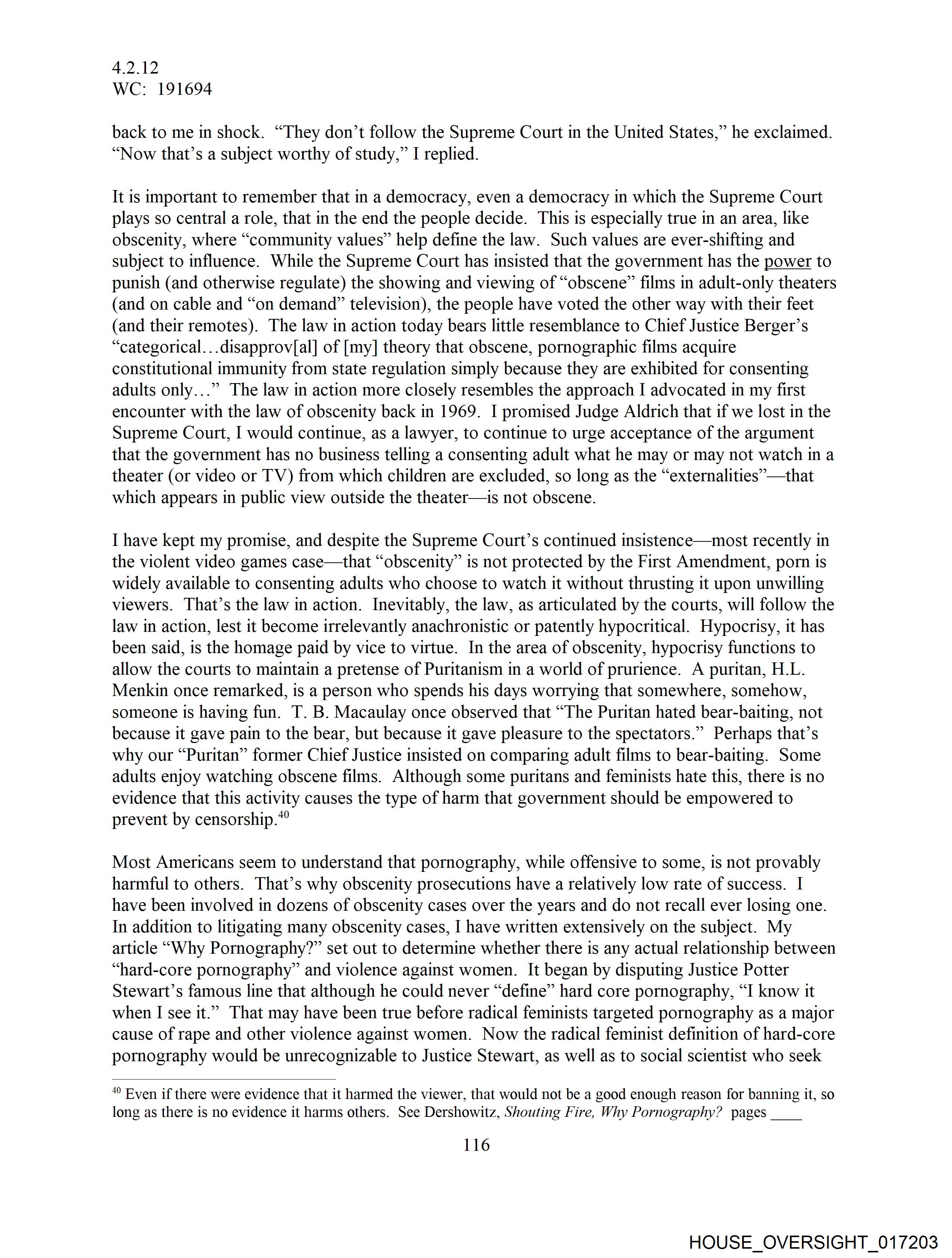 4.2.12
WC: 191694

back to me in shock. “They don’t follow the Supreme Court in the United States,” he exclaimed. “Now that’s a subject worthy of study,” I replied.

It is important to remember that in a democracy, even a democracy in which the Supreme Court plays so central a role, that in the end the people decide. This is especially true in an area, like obscenity, where “community values” help define the law. Such values are ever-shifting and subject to influence. While the Supreme Court has insisted that the government has the power to punish (and otherwise regulate) the showing and viewing of “obscene” films in adult-only theaters (and on cable and “on demand” television), the people have voted the other way with their feet (and their remotes). The law in action today bears little resemblance to Chief Justice Berger’s “categorical…disapprov[al] of [my] theory that obscene, pornographic films acquire constitutional immunity from state regulation simply because they are exhibited for consenting adults only…” The law in action more closely resembles the approach I advocated in my first encounter with the law of obscenity back in 1969. I promised Judge Aldrich that if we lost in the Supreme Court, I would continue, as a lawyer, to continue to urge acceptance of the argument that the government has no business telling a consenting adult what he may or may not watch in a theater (or video or TV) from which children are excluded, so long as the “externalities”—that which appears in public view outside the theater—is not obscene.

I have kept my promise, and despite the Supreme Court’s continued insistence—most recently in the violent video games case—that “obscenity” is not protected by the First Amendment, porn is widely available to consenting adults who choose to watch it without thrusting it upon unwilling viewers. That’s the law in action. Inevitably, the law, as articulated by the courts, will follow the law in action, lest it become irrelevantly anachronistic or patently hypocritical. Hypocrisy, it has been said, is the homage paid by vice to virtue. In the area of obscenity, hypocrisy functions to allow the courts to maintain a pretense of Puritanism in a world of prurience. A puritan, H.L. Menkin once remarked, is a person who spends his days worrying that somewhere, somehow, someone is having fun. T. B. Macaulay once observed that “The Puritan hated bear-baiting, not because it gave pain to the bear, but because it gave pleasure to the spectators.” Perhaps that’s why our “Puritan” former Chief Justice insisted on comparing adult films to bear-baiting. Some adults enjoy watching obscene films. Although some puritans and feminists hate this, there is no evidence that this activity causes the type of harm that government should be empowered to prevent by censorship.$^{40}$

Most Americans seem to understand that pornography, while offensive to some, is not provably harmful to others. That’s why obscenity prosecutions have a relatively low rate of success. I have been involved in dozens of obscenity cases over the years and do not recall ever losing one. In addition to litigating many obscenity cases, I have written extensively on the subject. My article “Why Pornography?” set out to determine whether there is any actual relationship between “hard-core pornography” and violence against women. It began by disputing Justice Potter Stewart’s famous line that although he could never “define” hard core pornography, “I know it when I see it.” That may have been true before radical feminists targeted pornography as a major cause of rape and other violence against women. Now the radical feminist definition of hard-core pornography would be unrecognizable to Justice Stewart, as well as to social scientist who seek

$^{40}$ Even if there were evidence that it harmed the viewer, that would not be a good enough reason for banning it, so long as there is no evidence it harms others. See Dershowitz, Shouting Fire, Why Pornography? pages ____

116

HOUSE_OVERSIGHT_017203